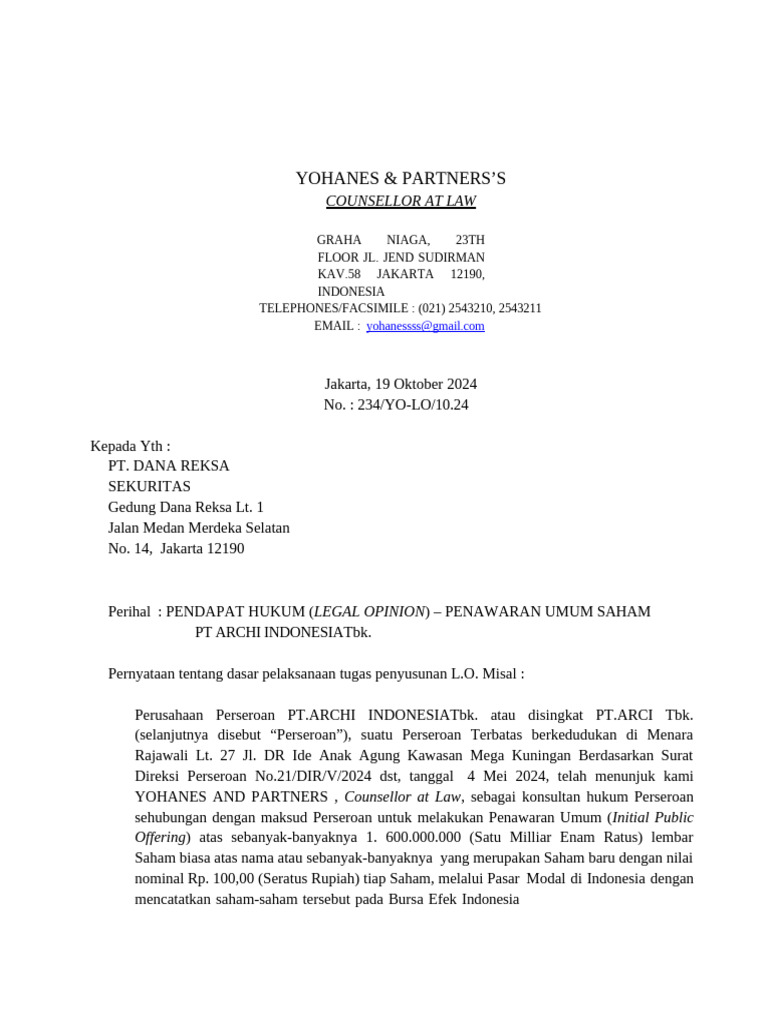 YOHANES & PARTNERS'S
COUNSELLOR AT LAW

GRAHA NIAGA, 23TH FLOOR JL. JEND SUDIRMAN KAV.58 JAKARTA 12190, INDONESIA
TELEPHONES/FACSIMILE : (021) 2543210, 2543211
EMAIL : yohanessss@gmail.com

Jakarta, 19 Oktober 2024
No. : 234/YO-LO/10.24

Kepada Yth :
PT. DANA REKSA SEKURITAS
Gedung Dana Reksa Lt. 1
Jalan Medan Merdeka Selatan
No. 14, Jakarta 12190

Perihal : PENDAPAT HUKUM (LEGAL OPINION) – PENAWARAN UMUM SAHAM PT ARCHI INDONESIATbk.

Pernyataan tentang dasar pelaksanaan tugas penyusunan L.O. Misal :

Perusahaan Perseroan PT.ARCHI INDONESIATbk. atau disingkat PT.ARCI Tbk. (selanjutnya disebut "Perseroan"), suatu Perseroan Terbatas berkedudukan di Menara Rajawali Lt. 27 Jl. DR Ide Anak Agung Kawasan Mega Kuningan Berdasarkan Surat Direksi Perseroan No.21/DIR/V/2024 dst, tanggal 4 Mei 2024, telah menunjuk kami YOHANES AND PARTNERS , Counsellor at Law, sebagai konsultan hukum Perseroan sehubungan dengan maksud Perseroan untuk melakukan Penawaran Umum (Initial Public Offering) atas sebanyak-banyaknya 1. 600.000.000 (Satu Milliar Enam Ratus) lembar Saham biasa atas nama atau sebanyak-banyaknya yang merupakan Saham baru dengan nilai nominal Rp. 100,00 (Seratus Rupiah) tiap Saham, melalui Pasar Modal di Indonesia dengan mencatatkan saham-saham tersebut pada Bursa Efek Indonesia